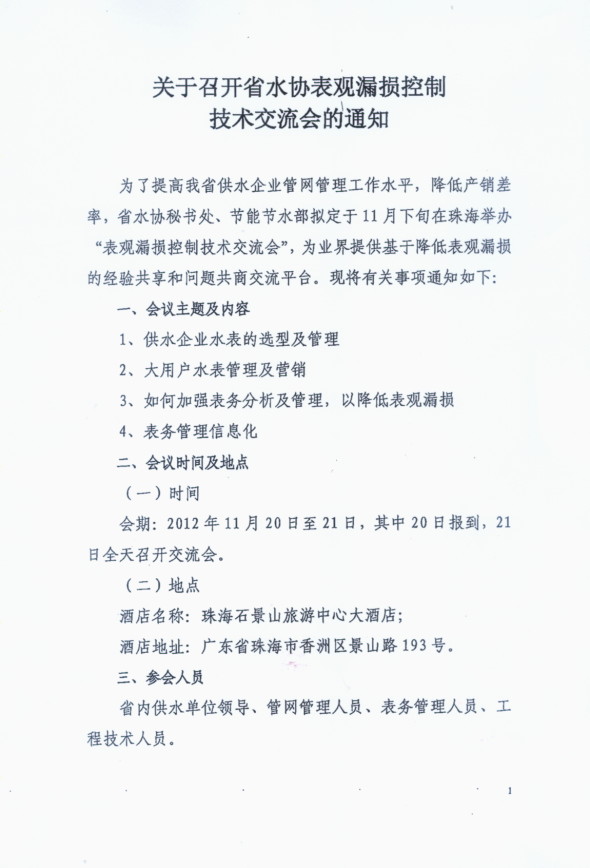 关于召开省水协表观漏损控制技术交流会的通知

为了提高我省供水企业管网管理工作水平，降低产销差率，省水协秘书处、节能节水部拟定于11月下旬在珠海举办“表观漏损控制技术交流会”，为业界提供基于降低表观漏损的经验共享和问题共商交流平台。现将有关事项通知如下：

一、会议主题及内容

1、供水企业水表的选型及管理

2、大用户水表管理及营销

3、如何加强表务分析及管理，以降低表观漏损

4、表务管理信息化

二、会议时间及地点

（一）时间

会期：2012年11月20日至21日，其中20日报到，21日全天召开交流会。

（二）地点

酒店名称：珠海石景山旅游中心大酒店；

酒店地址：广东省珠海市香洲区景山路193号。

三、参会人员

省内供水单位领导、管网管理人员、表务管理人员、工程技术人员。

1